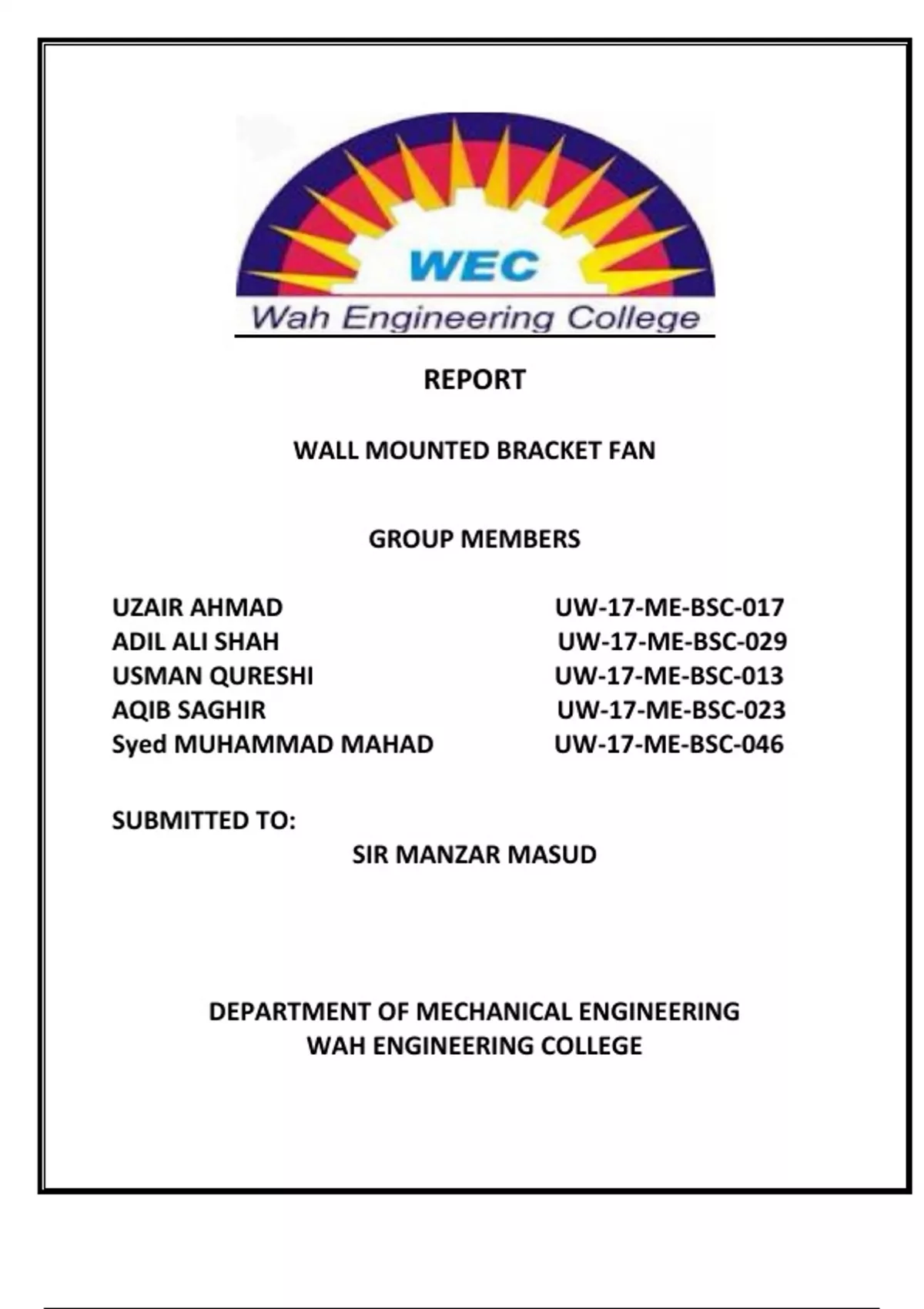 WEC
Wah Engineering College

REPORT

WALL MOUNTED BRACKET FAN

GROUP MEMBERS

UZAIR AHMAD UW-17-ME-BSC-017
ADIL ALI SHAH UW-17-ME-BSC-029
USMAN QURESHI UW-17-ME-BSC-013
AQIB SAGHIR UW-17-ME-BSC-023
Syed MUHAMMAD MAHAD UW-17-ME-BSC-046

SUBMITTED TO:
SIR MANZAR MASUD

DEPARTMENT OF MECHANICAL ENGINEERING
WAH ENGINEERING COLLEGE